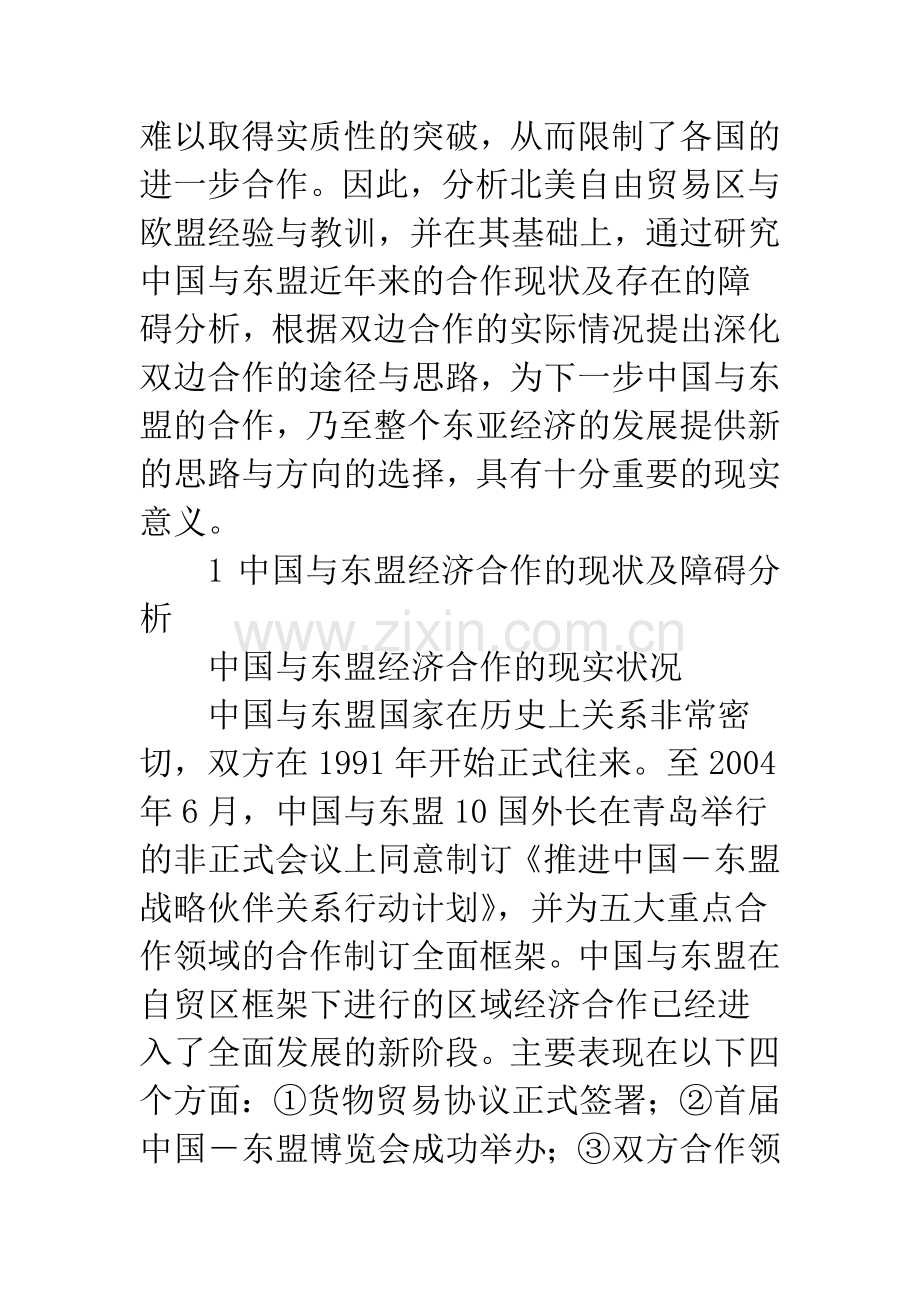 难以取得实质性的突破，从而限制了各国的进一步合作。因此，分析北美自由贸易区与欧盟经验与教训，并在其基础上，通过研究中国与东盟近年来的合作现状及存在的障碍分析，根据双边合作的实际情况提出深化双边合作的途径与思路，为下一步中国与东盟的合作，乃至整个东亚经济的发展提供新的思路与方向的选择，具有十分重要的现实意义。

1 中国与东盟经济合作的现状及障碍分析

中国与东盟经济合作的现实状况

中国与东盟国家在历史上关系非常密切，双方在1991年开始正式往来。至2004年6月，中国与东盟10国外长在青岛举行的非正式会议上同意制订《推进中国－东盟战略伙伴关系行动计划》，并为五大重点合作领域的合作制订全面框架。中国与东盟在自贸区框架下进行的区域经济合作已经进入了全面发展的新阶段。主要表现在以下四个方面：①货物贸易协议正式签署；②首届中国－东盟博览会成功举办；③双方合作领

www.zixin.com.cn